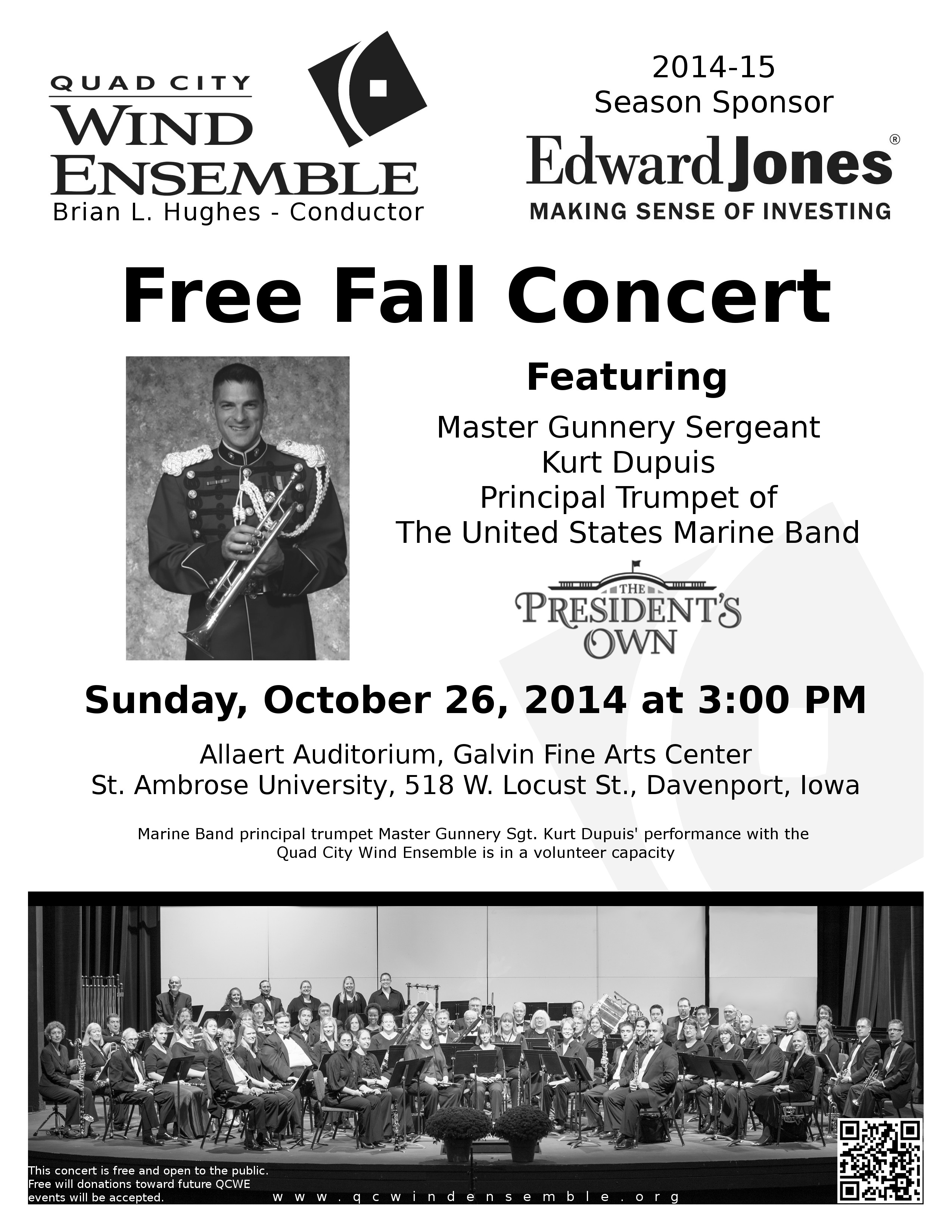 QUAD CITY
WIND
ENSEMBLE
Brian L. Hughes - Conductor

2014-15
Season Sponsor
Edward Jones®
MAKING SENSE OF INVESTING

Free Fall Concert

Featuring

Master Gunnery Sergeant
Kurt Dupuis
Principal Trumpet of
The United States Marine Band

THE
PRESIDENT'S
OWN

Sunday, October 26, 2014 at 3:00 PM

Allaert Auditorium, Galvin Fine Arts Center
St. Ambrose University, 518 W. Locust St., Davenport, Iowa

Marine Band principal trumpet Master Gunnery Sgt. Kurt Dupuis' performance with the Quad City Wind Ensemble is in a volunteer capacity

This concert is free and open to the public. Free will donations toward future QCWE events will be accepted.

www.qcwindensemble.org